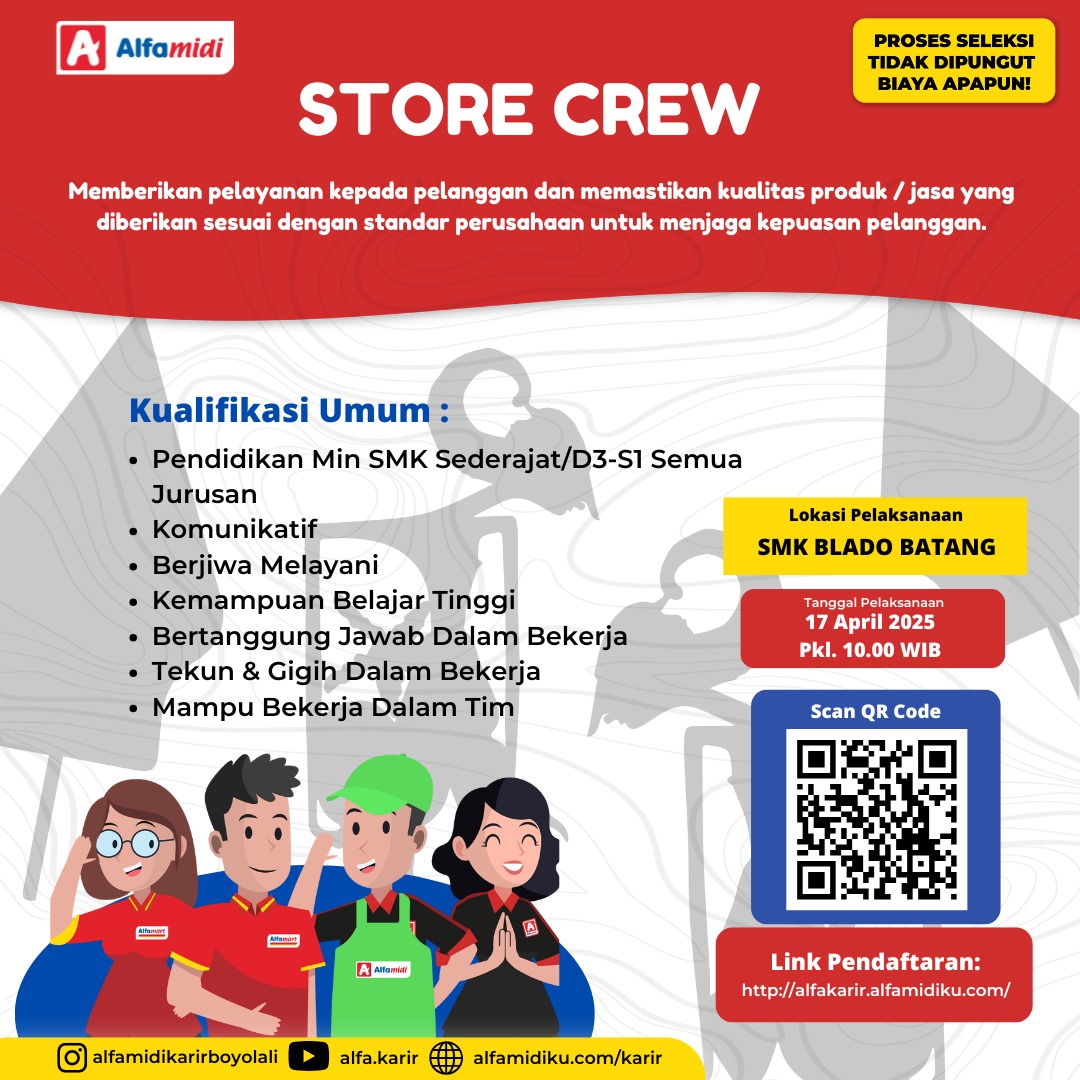 Alfamidi

PROSES SELEKSI TIDAK DIPUNGUT BIAYA APAPUN!

STORE CREW

Memberikan pelayanan kepada pelanggan dan memastikan kualitas produk / jasa yang diberikan sesuai dengan standar perusahaan untuk menjaga kepuasan pelanggan.

Kualifikasi Umum :

• Pendidikan Min SMK Sederajat/D3-S1 Semua Jurusan
• Komunikatif
• Berjiwa Melayani
• Kemampuan Belajar Tinggi
• Bertanggung Jawab Dalam Bekerja
• Tekun & Gigih Dalam Bekerja
• Mampu Bekerja Dalam Tim

Lokasi Pelaksanaan
SMK BLADO BATANG

Tanggal Pelaksanaan
17 April 2025
Pkl. 10.00 WIB

Scan QR Code

Link Pendaftaran:
http://alfakarir.alfamidiku.com/

Alfamart
Alfamart
Alfamidi

alfamidikarirboyolali alfa.karir alfamidiku.com/karir